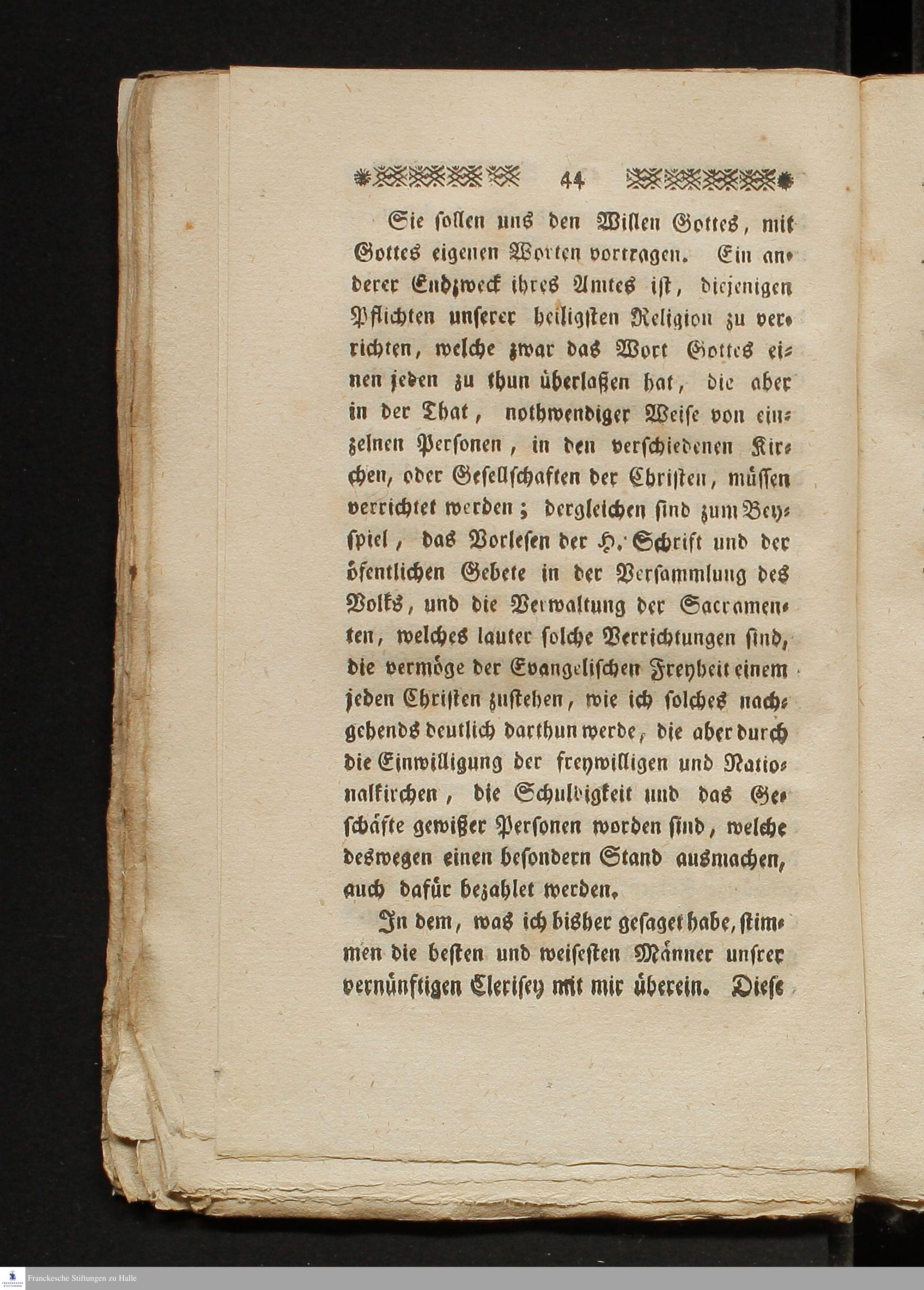 44

Sie sollen uns den Willen Gottes, mit Gottes eigenen Worten vortragen. Ein anderer Endzweck ihres Amtes ist, diejenigen Pflichten unserer heiligsten Religion zu verrichten, welche zwar das Wort Gottes einen jeden zu thun überlaßen hat, die aber in der That, nothwendiger Weise von einzelnen Personen, in den verschiedenen Kirchen, oder Gesellschaften der Christen, müssen verrichtet werden; dergleichen sind zum Beyspiel, das Vorlesen der H. Schrift und der öfentlichen Gebete in der Versammlung des Volks, und die Verwaltung der Sacramenten, welches lauter solche Verrichtungen sind, die vermöge der Evangelischen Freyheit einem jeden Christen zustehen, wie ich solches nachgehends deutlich darthun werde, die aber durch die Einwilligung der freywilligen und Nationalkirchen, die Schuldigkeit und das Geschäfte gewißer Personen worden sind, welche deswegen einen besondern Stand ausmachen, auch dafür bezahlet werden.

In dem, was ich bisher gesaget habe, stimmen die besten und weisesten Männer unsrer vernünftigen Clerisey mit mir überein. Diese

Franckesche Stiftungen zu Halle